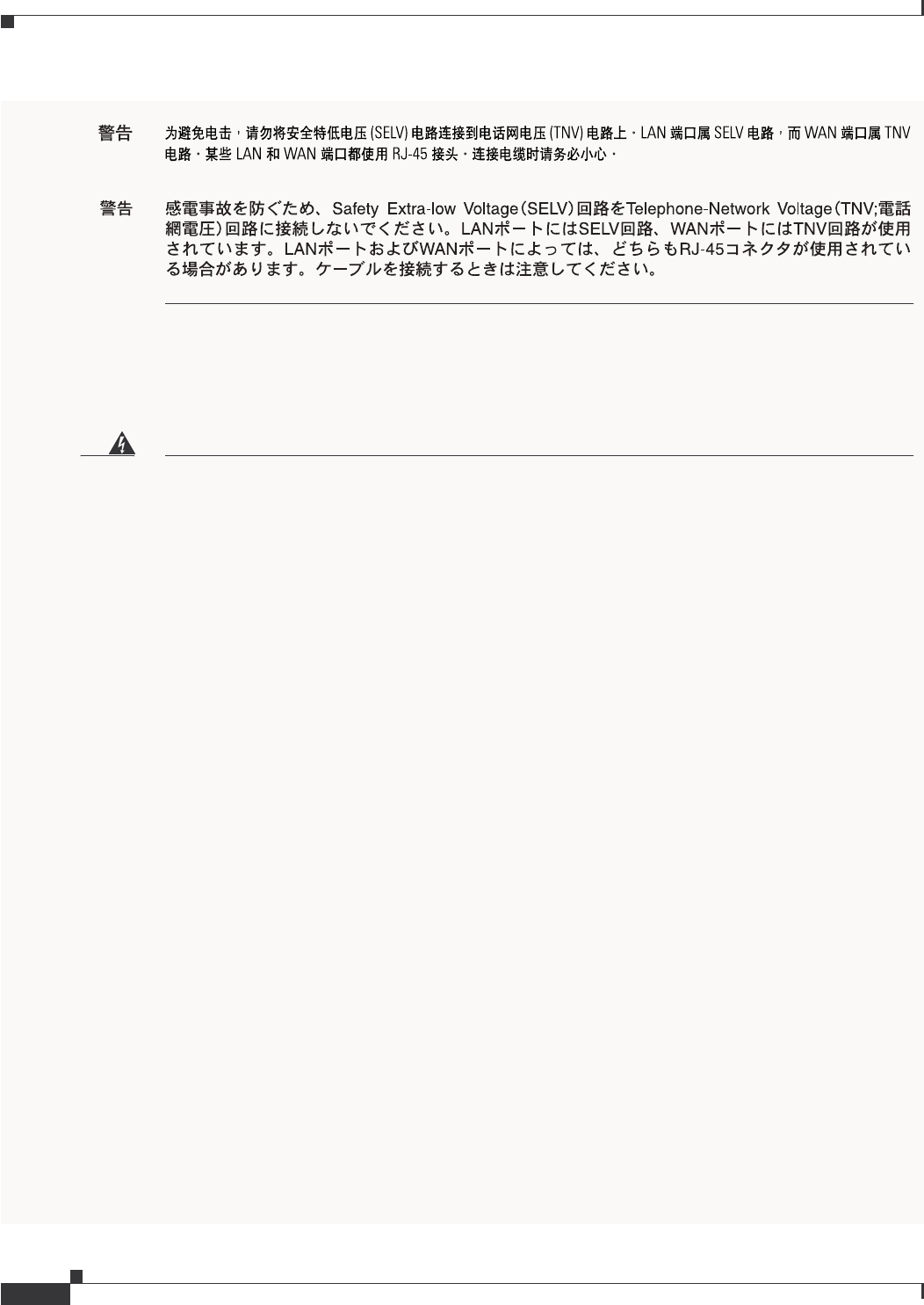 警告 为避免电击，请勿将安全特低电压 (SELV) 电路连接到电话网电压 (TNV) 电路上。LAN 端口属 SELV 电路，而 WAN 端口属 TNV 电路。某些 LAN 和 WAN 端口都使用 RJ-45 接头。连接电缆时请务必小心。

警告 感電事故を防ぐため、Safety Extra-low Voltage（SELV）回路をTelephone-Network Voltage（TNV;電話網電圧）回路に接続しないでください。LANポートにはSELV回路、WANポートにはTNV回路が使用されています。LANポートおよびWANポートによっては、どちらもRJ-45コネクタが使用されている場合があります。ケーブルを接続するときは注意してください。